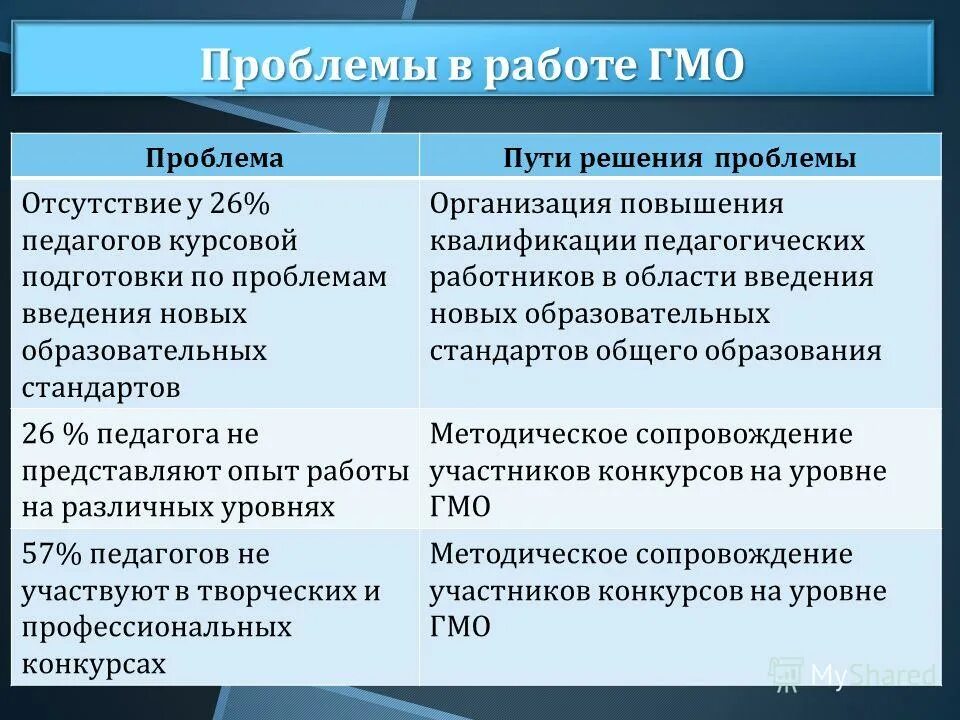 Проблемы в работе ГМО

| Проблема | Пути решения проблемы |
|---|---|
| Отсутствие у 26% педагогов курсовой подготовки по проблемам введения новых образовательных стандартов | Организация повышения квалификации педагогических работников в области введения новых образовательных стандартов общего образования |
| 26 % педагога не представляют опыт работы на различных уровнях | Методическое сопровождение участников конкурсов на уровне ГМО |
| 57% педагогов не участвуют в творческих и профессиональных конкурсах | Методическое сопровождение участников конкурсов на уровне ГМО |

MyShared